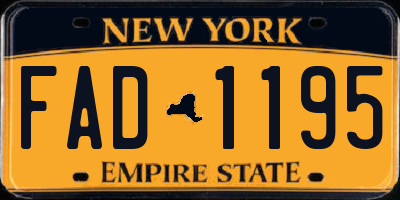 NEW YORK

FAD 1195

EMPIRE STATE